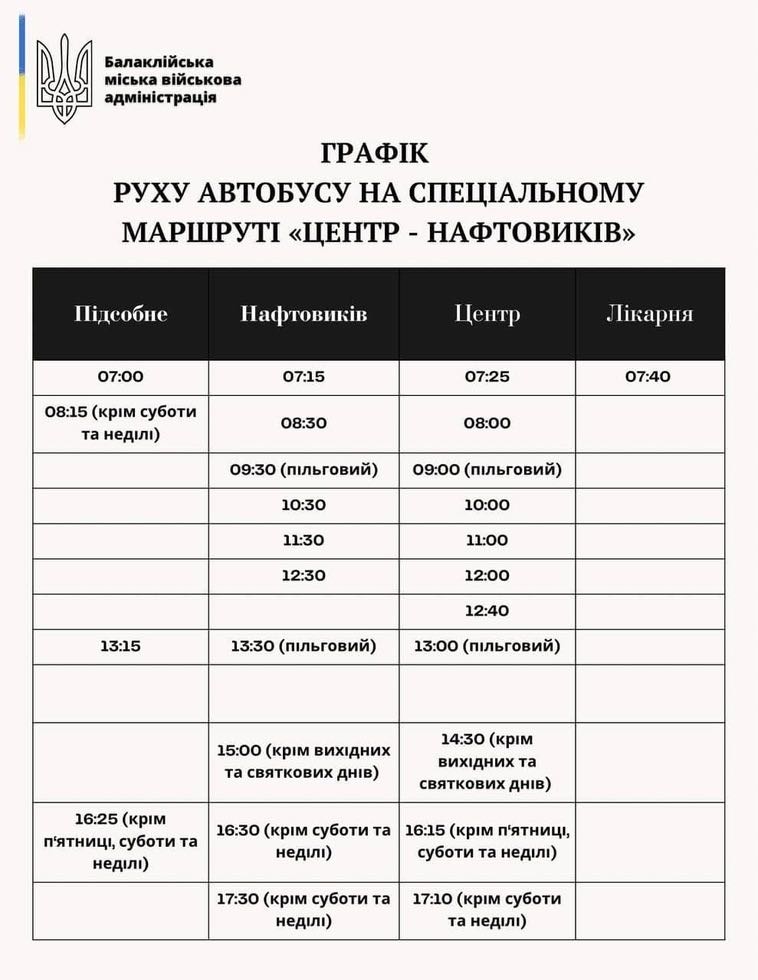 Балаклійська міська військова адміністрація

ГРАФІК
РУХУ АВТОБУСУ НА СПЕЦІАЛЬНОМУ
МАРШРУТІ «ЦЕНТР - НАФТОВИКІВ»

| Підсобне | Нафтовиків | Центр | Лікарня |
|---|---|---|---|
| 07:00 | 07:15 | 07:25 | 07:40 |
| 08:15 (крім суботи та неділі) | 08:30 | 08:00 | |
| | 09:30 (пільговий) | 09:00 (пільговий) | |
| | 10:30 | 10:00 | |
| | 11:30 | 11:00 | |
| | 12:30 | 12:00 | |
| | | 12:40 | |
| 13:15 | 13:30 (пільговий) | 13:00 (пільговий) | |
| | | | |
| | 15:00 (крім вихідних та святкових днів) | 14:30 (крім вихідних та святкових днів) | |
| 16:25 (крім п'ятниці, суботи та неділі) | 16:30 (крім суботи та неділі) | 16:15 (крім п'ятниці, суботи та неділі) | |
| | 17:30 (крім суботи та неділі) | 17:10 (крім суботи та неділі) | |